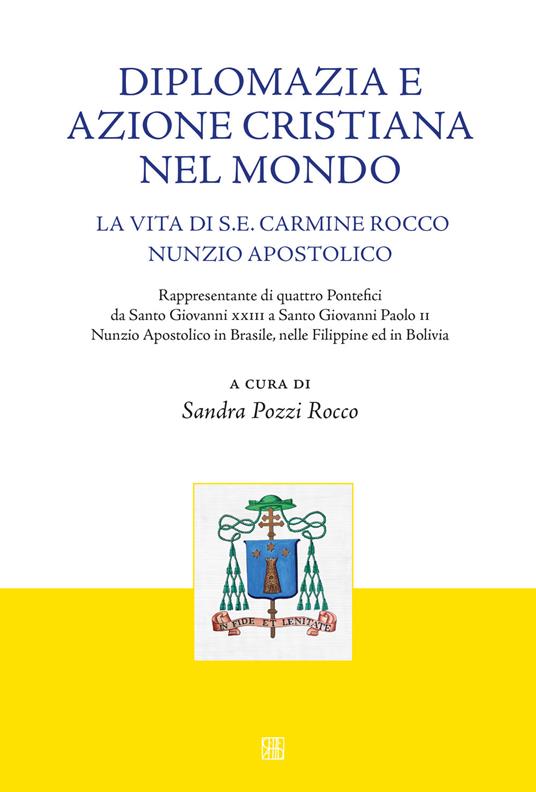 DIPLOMAZIA E AZIONE CRISTIANA NEL MONDO

LA VITA DI S.E. CARMINE ROCCO NUNZIO APOSTOLICO

Rappresentante di quattro Pontefici da Santo Giovanni XXIII a Santo Giovanni Paolo II Nunzio Apostolico in Brasile, nelle Filippine ed in Bolivia

A CURA DI

Sandra Pozzi Rocco

IN FIDE ET LENITATE